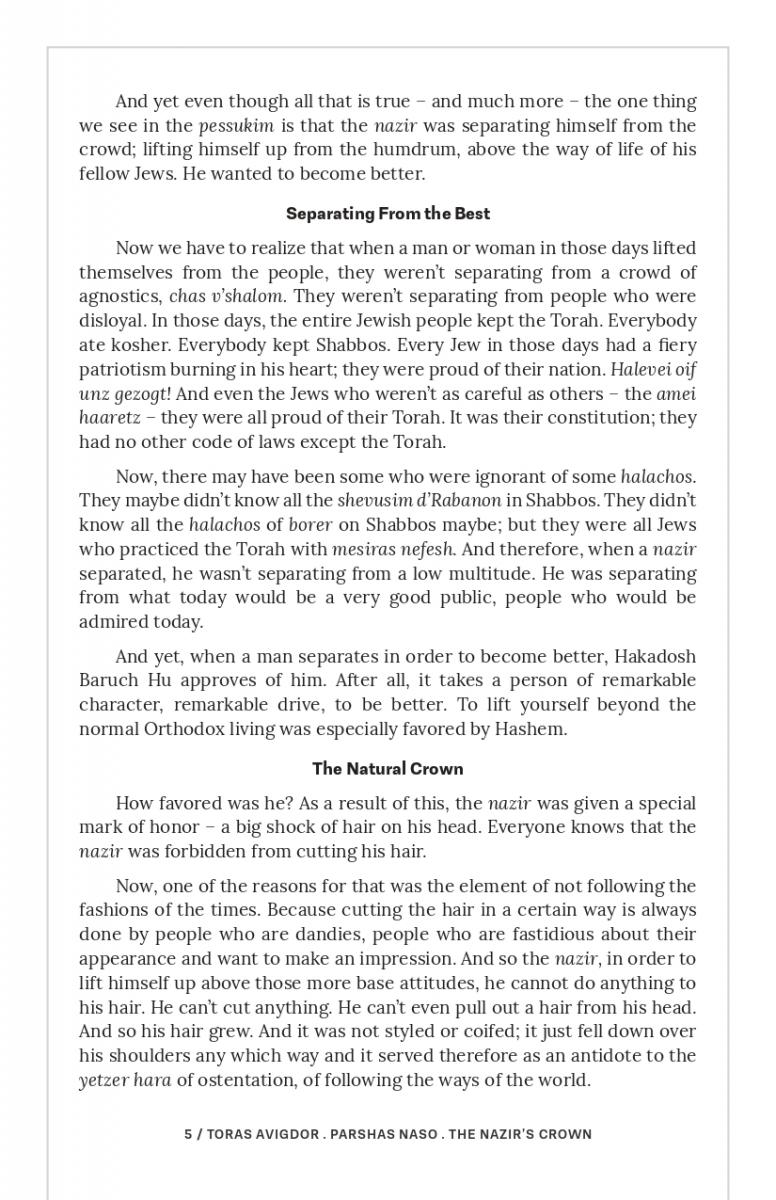 And yet even though all that is true – and much more – the one thing we see in the pessukim is that the nazir was separating himself from the crowd; lifting himself up from the humdrum, above the way of life of his fellow Jews. He wanted to become better.

Separating From the Best

Now we have to realize that when a man or woman in those days lifted themselves from the people, they weren't separating from a crowd of agnostics, chas v'shalom. They weren't separating from people who were disloyal. In those days, the entire Jewish people kept the Torah. Everybody ate kosher. Everybody kept Shabbos. Every Jew in those days had a fiery patriotism burning in his heart; they were proud of their nation. Halevei oif unz gezogt! And even the Jews who weren't as careful as others – the amei haaretz – they were all proud of their Torah. It was their constitution; they had no other code of laws except the Torah.

Now, there may have been some who were ignorant of some halachos. They maybe didn't know all the shevusim d'Rabanon in Shabbos. They didn't know all the halachos of borer on Shabbos maybe; but they were all Jews who practiced the Torah with mesiras nefesh. And therefore, when a nazir separated, he wasn't separating from a low multitude. He was separating from what today would be a very good public, people who would be admired today.

And yet, when a man separates in order to become better, Hakadosh Baruch Hu approves of him. After all, it takes a person of remarkable character, remarkable drive, to be better. To lift yourself beyond the normal Orthodox living was especially favored by Hashem.

The Natural Crown

How favored was he? As a result of this, the nazir was given a special mark of honor – a big shock of hair on his head. Everyone knows that the nazir was forbidden from cutting his hair.

Now, one of the reasons for that was the element of not following the fashions of the times. Because cutting the hair in a certain way is always done by people who are dandies, people who are fastidious about their appearance and want to make an impression. And so the nazir, in order to lift himself up above those more base attitudes, he cannot do anything to his hair. He can't cut anything. He can't even pull out a hair from his head. And so his hair grew. And it was not styled or coifed; it just fell down over his shoulders any which way and it served therefore as an antidote to the yetzer hara of ostentation, of following the ways of the world.

5 / TORAS AVIGDOR . PARSHAS NASO . THE NAZIR'S CROWN